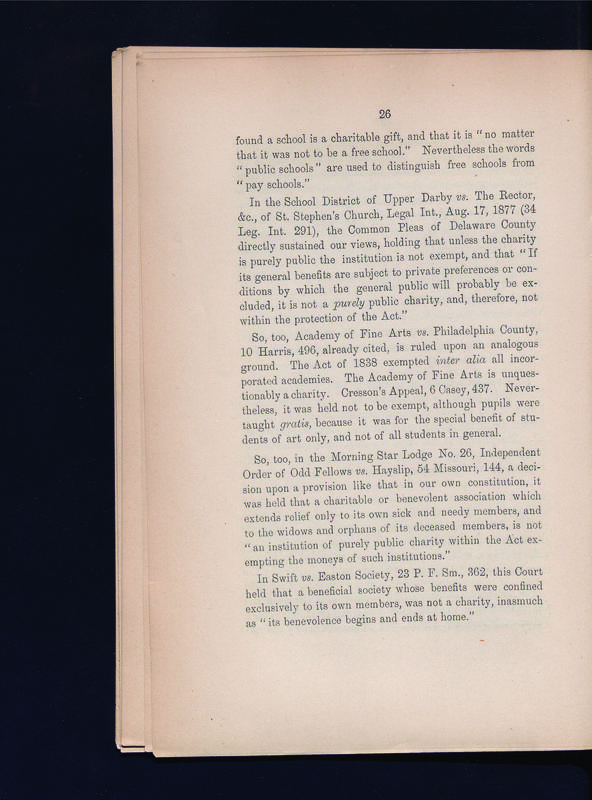 26

found a school is a charitable gift, and that it is "no matter that it was not to be a free school." Nevertheless the words "public schools" are used to distinguish free schools from "pay schools."

In the School District of Upper Darby vs. The Rector, &c., of St. Stephen's Church, Legal Int., Aug. 17, 1877 (34 Leg. Int. 291), the Common Pleas of Delaware County directly sustained our views, holding that unless the charity is purely public the institution is not exempt, and that "If its general benefits are subject to private preferences or conditions by which the general public will probably be excluded, it is not a purely public charity, and, therefore, not within the protection of the Act."

So, too, Academy of Fine Arts vs. Philadelphia County, 10 Harris, 496, already cited, is ruled upon an analogous ground. The Act of 1838 exempted inter alia all incorporated academies. The Academy of Fine Arts is unquestionably a charity. Cresson's Appeal, 6 Casey, 437. Nevertheless, it was held not to be exempt, although pupils were taught gratis, because it was for the special benefit of students of art only, and not of all students in general.

So, too, in the Morning Star Lodge No. 26, Independent Order of Odd Fellows vs. Hayslip, 54 Missouri, 144, a decision upon a provision like that in our own constitution, it was held that a charitable or benevolent association which extends relief only to its own sick and needy members, and to the widows and orphans of its deceased members, is not "an institution of purely public charity within the Act exempting the moneys of such institutions."

In Swift vs. Easton Society, 23 P. F. Sm., 362, this Court held that a beneficial society whose benefits were confined exclusively to its own members, was not a charity, inasmuch as "its benevolence begins and ends at home."